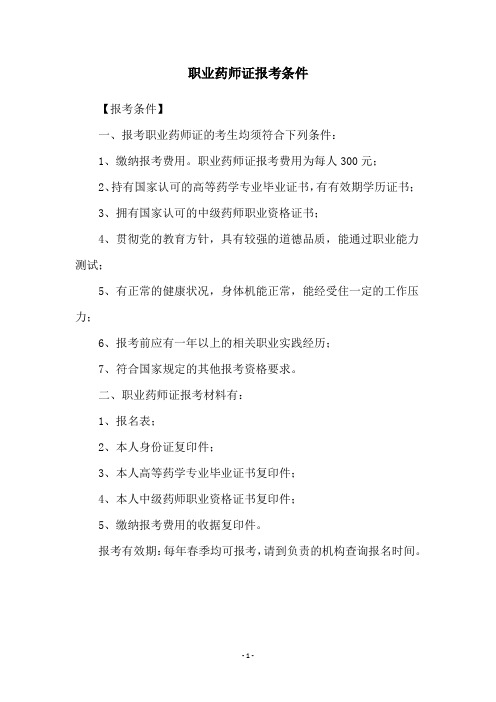 职业药师证报考条件

【报考条件】

一、报考职业药师证的考生均须符合下列条件：

1、缴纳报考费用。职业药师证报考费用为每人 300 元；

2、持有国家认可的高等药学专业毕业证书，有有效期学历证书；

3、拥有国家认可的中级药师职业资格证书；

4、贯彻党的教育方针，具有较强的道德品质，能通过职业能力测试；

5、有正常的健康状况，身体机能正常，能经受住一定的工作压力；

6、报考前应有一年以上的相关职业实践经历；

7、符合国家规定的其他报考资格要求。

二、职业药师证报考材料有：

1、报名表；

2、本人身份证复印件；

3、本人高等药学专业毕业证书复印件；

4、本人中级药师职业资格证书复印件；

5、缴纳报考费用的收据复印件。

报考有效期：每年春季均可报考，请到负责的机构查询报名时间。

- 1 -